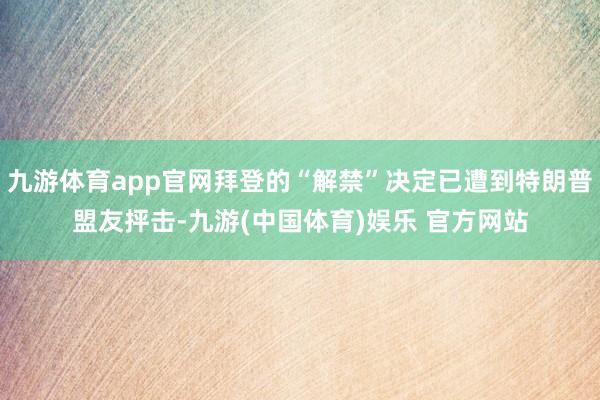 九游体育app官网拜登的“解禁”决定已遭到特朗普盟友抨击-九游(中国体育)娱乐 官方网站